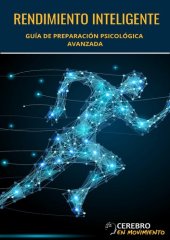 RENDIMIENTO INTELIGENTE

GUÍA DE PREPARACIÓN PSICOLÓGICA AVANZADA

CEREBRO EN MOVIMIENTO